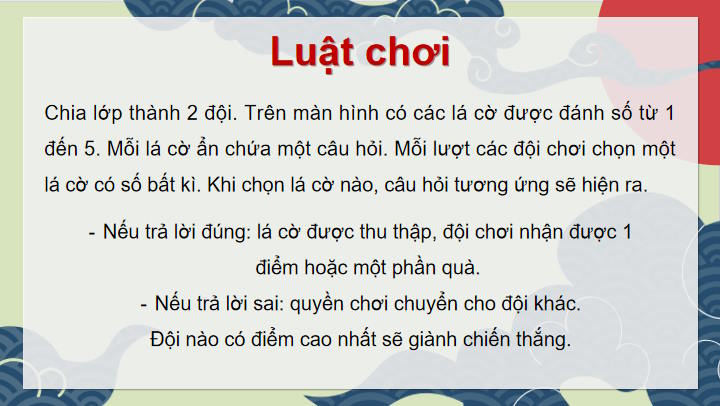 Luật chơi

Chia lớp thành 2 đội. Trên màn hình có các lá cờ được đánh số từ 1 đến 5. Mỗi lá cờ ẩn chứa một câu hỏi. Mỗi lượt các đội chơi chọn một lá cờ có số bất kì. Khi chọn lá cờ nào, câu hỏi tương ứng sẽ hiện ra.

- Nếu trả lời đúng: lá cờ được thu thập, đội chơi nhận được 1 điểm hoặc một phần quà.
- Nếu trả lời sai: quyền chơi chuyển cho đội khác.
Đội nào có điểm cao nhất sẽ giành chiến thắng.